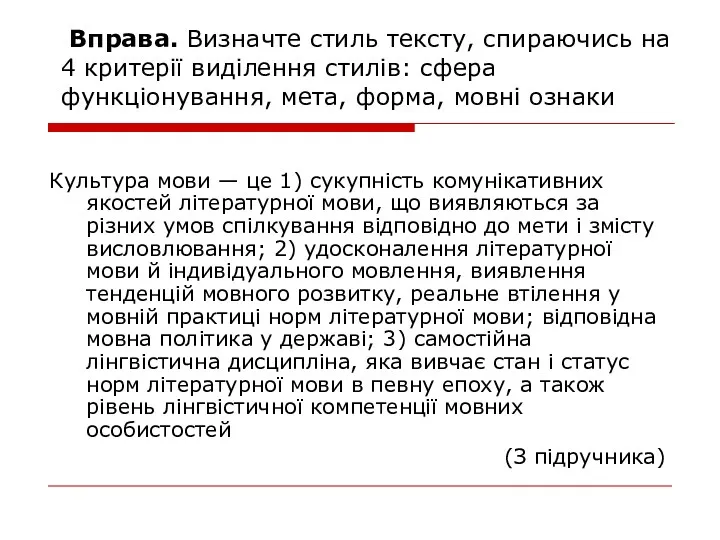 Вправа. Визначте стиль тексту, спираючись на 4 критерії виділення стилів: сфера функціонування, мета, форма, мовні ознаки

Культура мови — це 1) сукупність комунікативних якостей літературної мови, що виявляються за різних умов спілкування відповідно до мети і змісту висловлювання; 2) удосконалення літературної мови й індивідуального мовлення, виявлення тенденцій мовного розвитку, реальне втілення у мовній практиці норм літературної мови; відповідна мовна політика у державі; 3) самостійна лінгвістична дисципліна, яка вивчає стан і статус норм літературної мови в певну епоху, а також рівень лінгвістичної компетенції мовних особистостей

(З підручника)